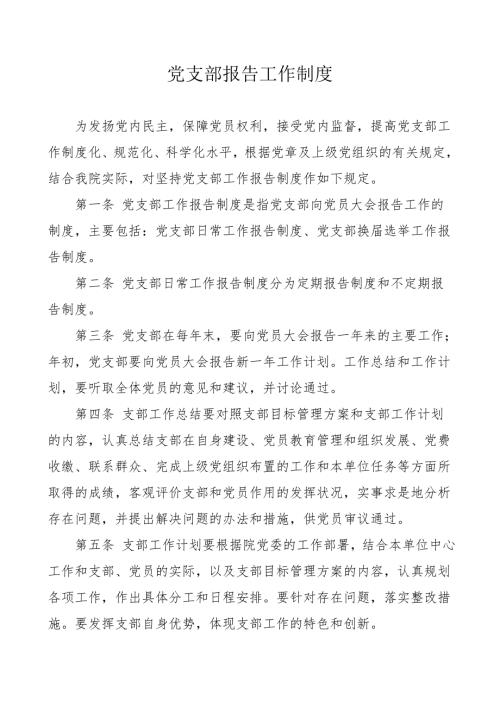 党支部报告工作制度

为发扬党内民主，保障党员权利，接受党内监督，提高党支部工作制度化、规范化、科学化水平，根据党章及上级党组织的有关规定，结合我院实际，对坚持党支部工作报告制度作如下规定。

第一条 党支部工作报告制度是指党支部向党员大会报告工作的制度，主要包括：党支部日常工作报告制度、党支部换届选举工作报告制度。

第二条 党支部日常工作报告制度分为定期报告制度和不定期报告制度。

第三条 党支部在每年末，要向党员大会报告一年来的主要工作；年初，党支部要向党员大会报告新一年工作计划。工作总结和工作计划，要听取全体党员的意见和建议，并讨论通过。

第四条 支部工作总结要对照支部目标管理方案和支部工作计划的内容，认真总结支部在自身建设、党员教育管理和组织发展、党费收缴、联系群众、完成上级党组织布置的工作和本单位任务等方面所取得的成绩，客观评价支部和党员作用的发挥状况，实事求是地分析存在问题，并提出解决问题的办法和措施，供党员审议通过。

第五条 支部工作计划要根据院党委的工作部署，结合本单位中心工作和支部、党员的实际，以及支部目标管理方案的内容，认真规划各项工作，作出具体分工和日程安排。要针对存在问题，落实整改措施。要发挥支部自身优势，体现支部工作的特色和创新。